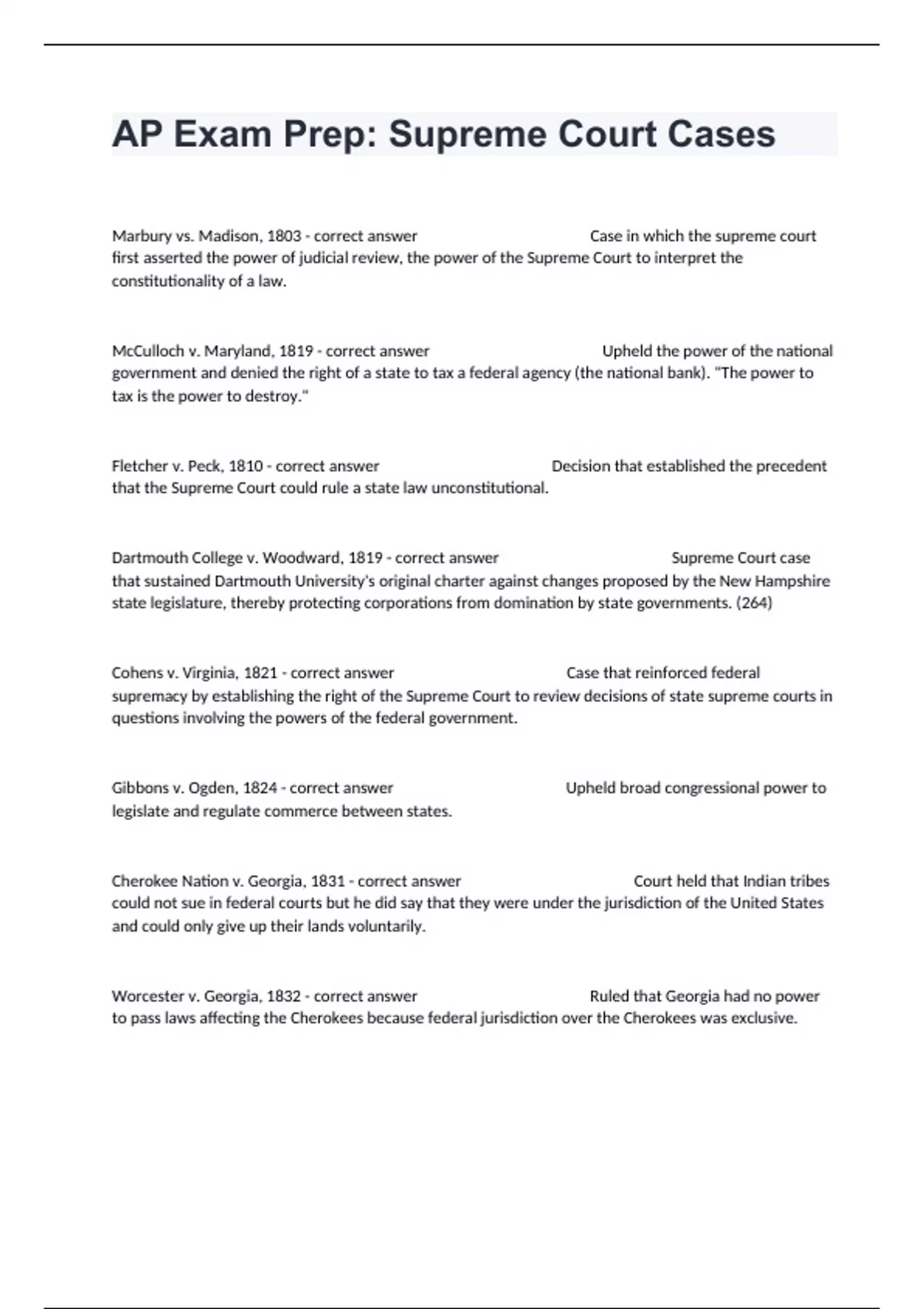 AP Exam Prep: Supreme Court Cases

Marbury vs. Madison, 1803 - correct answer Case in which the supreme court first asserted the power of judicial review, the power of the Supreme Court to interpret the constitutionality of a law.

McCulloch v. Maryland, 1819 - correct answer Upheld the power of the national government and denied the right of a state to tax a federal agency (the national bank). "The power to tax is the power to destroy."

Fletcher v. Peck, 1810 - correct answer Decision that established the precedent that the Supreme Court could rule a state law unconstitutional.

Dartmouth College v. Woodward, 1819 - correct answer Supreme Court case that sustained Dartmouth University's original charter against changes proposed by the New Hampshire state legislature, thereby protecting corporations from domination by state governments. (264)

Cohens v. Virginia, 1821 - correct answer Case that reinforced federal supremacy by establishing the right of the Supreme Court to review decisions of state supreme courts in questions involving the powers of the federal government.

Gibbons v. Ogden, 1824 - correct answer Upheld broad congressional power to legislate and regulate commerce between states.

Cherokee Nation v. Georgia, 1831 - correct answer Court held that Indian tribes could not sue in federal courts but he did say that they were under the jurisdiction of the United States and could only give up their lands voluntarily.

Worcester v. Georgia, 1832 - correct answer Ruled that Georgia had no power to pass laws affecting the Cherokees because federal jurisdiction over the Cherokees was exclusive.